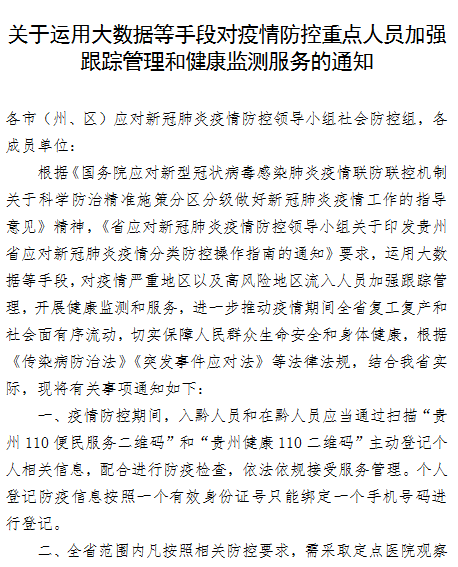 关于运用大数据等手段对疫情防控重点人员加强跟踪管理和健康监测服务的通知

各市（州、区）应对新冠肺炎疫情防控领导小组社会防控组，各成员单位：

根据《国务院应对新型冠状病毒感染肺炎疫情联防联控机制关于科学防治精准施策分区分级做好新冠肺炎疫情工作的指导意见》精神，《省应对新冠肺炎疫情防控领导小组关于印发贵州省应对新冠肺炎疫情分类防控操作指南的通知》要求，运用大数据等手段，对疫情严重地区以及高风险地区流入人员加强跟踪管理，开展健康监测和服务，进一步推动疫情期间全省复工复产和社会面有序流动，切实保障人民群众生命安全和身体健康，根据《传染病防治法》《突发事件应对法》等法律法规，结合我省实际，现将有关事项通知如下：

一、疫情防控期间，入黔人员和在黔人员应当通过扫描“贵州110便民服务二维码”和“贵州健康110二维码”主动登记个人相关信息，配合进行防疫检查，依法依规接受服务管理。个人登记防疫信息按照一个有效身份证号只能绑定一个手机号码进行登记。

二、全省范围内凡按照相关防控要求，需采取定点医院观察